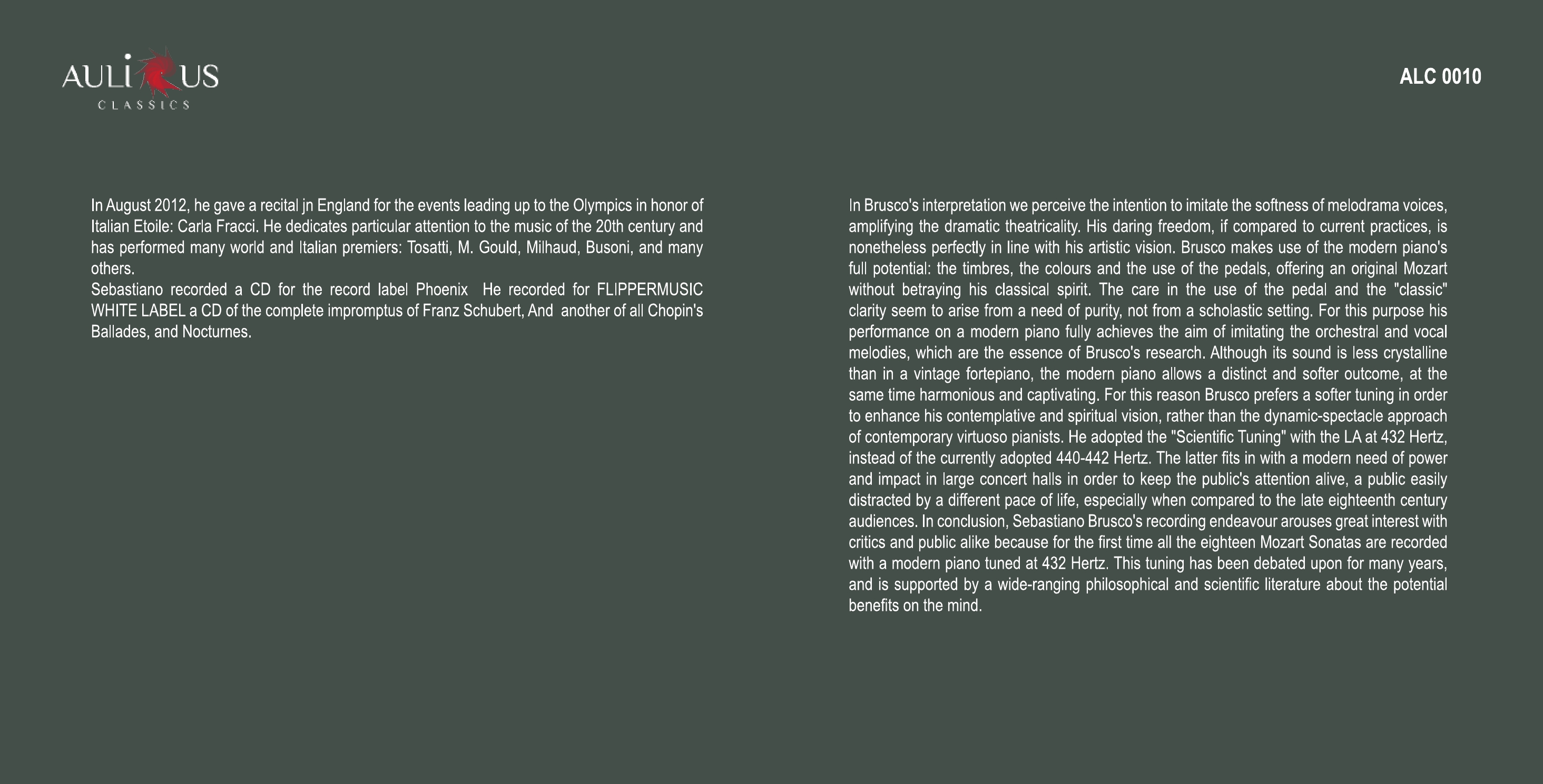 AULICUS
CLASSICS

ALC 0010

In August 2012, he gave a recital jn England for the events leading up to the Olympics in honor of Italian Etoile: Carla Fracci. He dedicates particular attention to the music of the 20th century and has performed many world and Italian premiers: Tosatti, M. Gould, Milhaud, Busoni, and many others.
Sebastiano recorded a CD for the record label Phoenix He recorded for FLIPPERMUSIC WHITE LABEL a CD of the complete impromptus of Franz Schubert, And another of all Chopin's Ballades, and Nocturnes.

In Brusco's interpretation we perceive the intention to imitate the softness of melodrama voices, amplifying the dramatic theatricality. His daring freedom, if compared to current practices, is nonetheless perfectly in line with his artistic vision. Brusco makes use of the modern piano's full potential: the timbres, the colours and the use of the pedals, offering an original Mozart without betraying his classical spirit. The care in the use of the pedal and the "classic" clarity seem to arise from a need of purity, not from a scholastic setting. For this purpose his performance on a modern piano fully achieves the aim of imitating the orchestral and vocal melodies, which are the essence of Brusco's research. Although its sound is less crystalline than in a vintage fortepiano, the modern piano allows a distinct and softer outcome, at the same time harmonious and captivating. For this reason Brusco prefers a softer tuning in order to enhance his contemplative and spiritual vision, rather than the dynamic-spectacle approach of contemporary virtuoso pianists. He adopted the "Scientific Tuning" with the LA at 432 Hertz, instead of the currently adopted 440-442 Hertz. The latter fits in with a modern need of power and impact in large concert halls in order to keep the public's attention alive, a public easily distracted by a different pace of life, especially when compared to the late eighteenth century audiences. In conclusion, Sebastiano Brusco's recording endeavour arouses great interest with critics and public alike because for the first time all the eighteen Mozart Sonatas are recorded with a modern piano tuned at 432 Hertz. This tuning has been debated upon for many years, and is supported by a wide-ranging philosophical and scientific literature about the potential benefits on the mind.